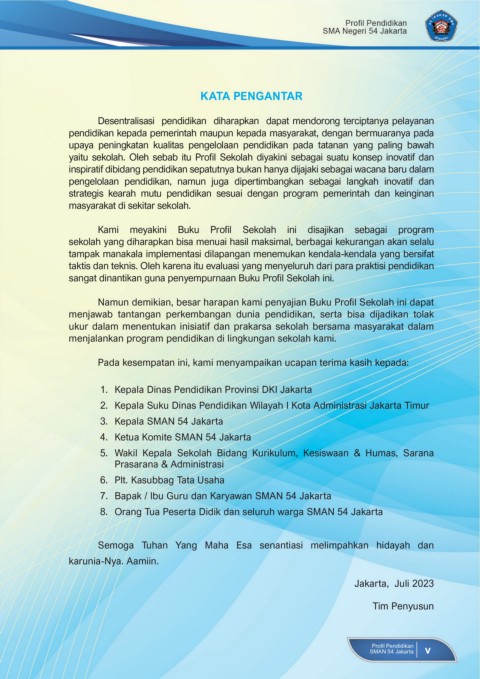 Profil Pendidikan
SMA Negeri 54 Jakarta

KATA PENGANTAR

Desentralisasi pendidikan diharapkan dapat mendorong terciptanya pelayanan pendidikan kepada pemerintah maupun kepada masyarakat, dengan bermuaranya pada upaya peningkatan kualitas pengelolaan pendidikan pada tatanan yang paling bawah yaitu sekolah. Oleh sebab itu Profil Sekolah diyakini sebagai suatu konsep inovatif dan inspiratif dibidang pendidikan sepatutnya bukan hanya dijajaki sebagai wacana baru dalam pengelolaan pendidikan, namun juga dipertimbangkan sebagai langkah inovatif dan strategis kearah mutu pendidikan sesuai dengan program pemerintah dan keinginan masyarakat di sekitar sekolah.

Kami meyakini Buku Profil Sekolah ini disajikan sebagai program sekolah yang diharapkan bisa menuai hasil maksimal, berbagai kekurangan akan selalu tampak manakala implementasi dilapangan menemukan kendala-kendala yang bersifat taktis dan teknis. Oleh karena itu evaluasi yang menyeluruh dari para praktisi pendidikan sangat dinantikan guna penyempurnaan Buku Profil Sekolah ini.

Namun demikian, besar harapan kami penyajian Buku Profil Sekolah ini dapat menjawab tantangan perkembangan dunia pendidikan, serta bisa dijadikan tolak ukur dalam menentukan inisiatif dan prakarsa sekolah bersama masyarakat dalam menjalankan program pendidikan di lingkungan sekolah kami.

Pada kesempatan ini, kami menyampaikan ucapan terima kasih kepada:

1. Kepala Dinas Pendidikan Provinsi DKI Jakarta
2. Kepala Suku Dinas Pendidikan Wilayah I Kota Administrasi Jakarta Timur
3. Kepala SMAN 54 Jakarta
4. Ketua Komite SMAN 54 Jakarta
5. Wakil Kepala Sekolah Bidang Kurikulum, Kesiswaan & Humas, Sarana Prasarana & Administrasi
6. Plt. Kasubbag Tata Usaha
7. Bapak / Ibu Guru dan Karyawan SMAN 54 Jakarta
8. Orang Tua Peserta Didik dan seluruh warga SMAN 54 Jakarta

Semoga Tuhan Yang Maha Esa senantiasi melimpahkan hidayah dan karunia-Nya. Aamiin.

Jakarta, Juli 2023

Tim Penyusun

Profil Pendidikan
SMAN 54 Jakarta
V